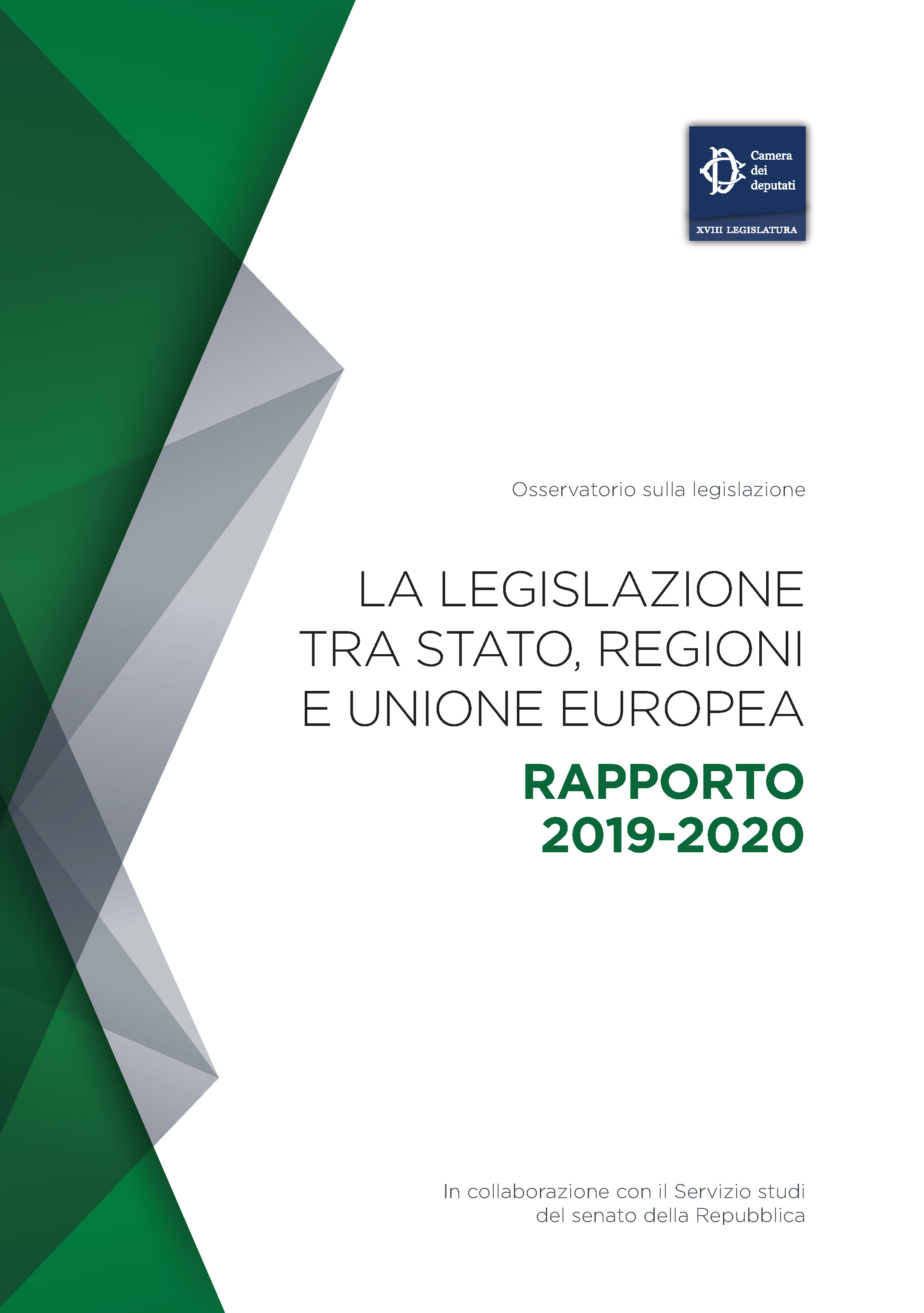 Camera dei deputati

XVIII LEGISLATURA

Osservatorio sulla legislazione

LA LEGISLAZIONE TRA STATO, REGIONI E UNIONE EUROPEA

RAPPORTO 2019-2020

In collaborazione con il Servizio studi del senato della Repubblica